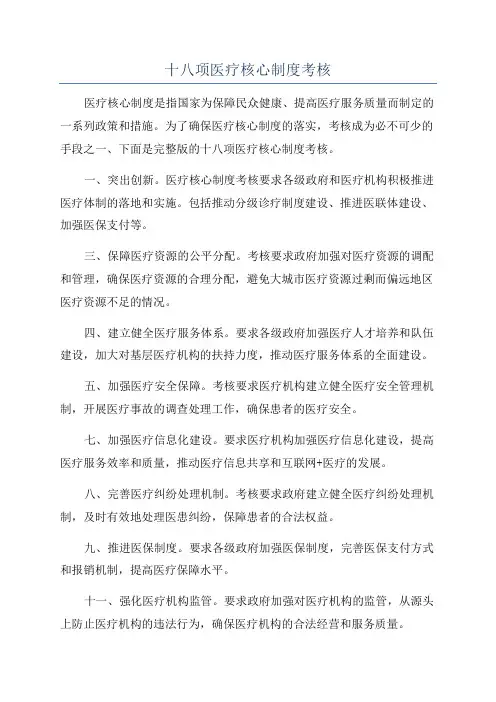 十八项医疗核心制度考核

医疗核心制度是指国家为保障民众健康、提高医疗服务质量而制定的一系列政策和措施。为了确保医疗核心制度的落实，考核成为必不可少的手段之一、下面是完整版的十八项医疗核心制度考核。

一、突出创新。医疗核心制度考核要求各级政府和医疗机构积极推进医疗体制的落地和实施。包括推动分级诊疗制度建设、推进医联体建设、加强医保支付等。

三、保障医疗资源的公平分配。考核要求政府加强对医疗资源的调配和管理，确保医疗资源的合理分配，避免大城市医疗资源过剩而偏远地区医疗资源不足的情况。

四、建立健全医疗服务体系。要求各级政府加强医疗人才培养和队伍建设，加大对基层医疗机构的扶持力度，推动医疗服务体系的全面建设。

五、加强医疗安全保障。考核要求医疗机构建立健全医疗安全管理机制，开展医疗事故的调查处理工作，确保患者的医疗安全。

七、加强医疗信息化建设。要求医疗机构加强医疗信息化建设，提高医疗服务效率和质量，推动医疗信息共享和互联网+医疗的发展。

八、完善医疗纠纷处理机制。考核要求政府建立健全医疗纠纷处理机制，及时有效地处理医患纠纷，保障患者的合法权益。

九、推进医保制度。要求各级政府加强医保制度，完善医保支付方式和报销机制，提高医疗保障水平。

十一、强化医疗机构监管。要求政府加强对医疗机构的监管，从源头上防止医疗机构的违法行为，确保医疗机构的合法经营和服务质量。